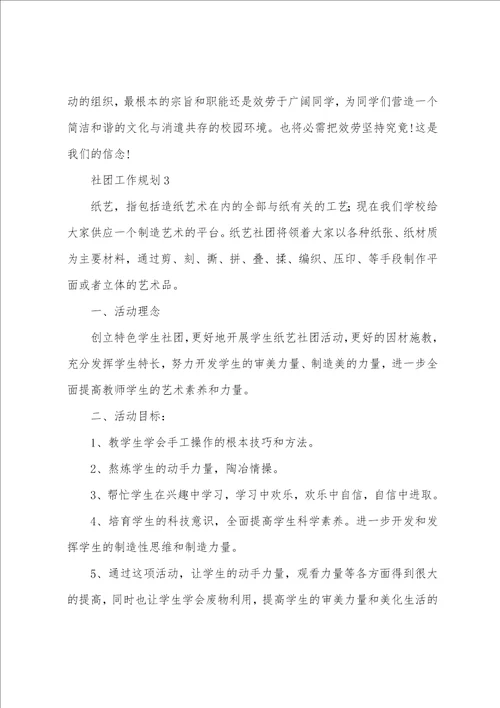 动的组织，最根本的宗旨和职能还是效劳于广阔同学，为同学们营造一个简洁和谐的文化与消遣共存的校园环境。也将必需把效劳坚持究竟！这是我们的信念！

社团工作规划3

纸艺，指包括造纸艺术在内的全部与纸有关的工艺；现在我们学校给大家供应一个制造艺术的平台。纸艺社团将领着大家以各种纸张、纸材质为主要材料，通过剪、刻、撕、拼、叠、揉、编织、压印、等手段制作平面或者立体的艺术品。

一、活动理念

创立特色学生社团，更好地开展学生纸艺社团活动，更好的因材施教，充分发挥学生特长，努力开发学生的审美力量、制造美的力量，进一步全面提高教师学生的艺术素养和力量。

二、活动目标：

1、教学生学会手工操作的根本技巧和方法。

2、熬炼学生的动手力量，陶冶情操。

3、帮忙学生在兴趣中学习，学习中欢乐，欢乐中自信，自信中进取。

4、培育学生的科技意识，全面提高学生科学素养。进一步开发和发挥学生的制造性思维和制造力量。

5、通过这项活动，让学生的动手力量，观看力量等各方面得到很大的提高，同时也让学生学会废物利用，提高学生的审美力量和美化生活的